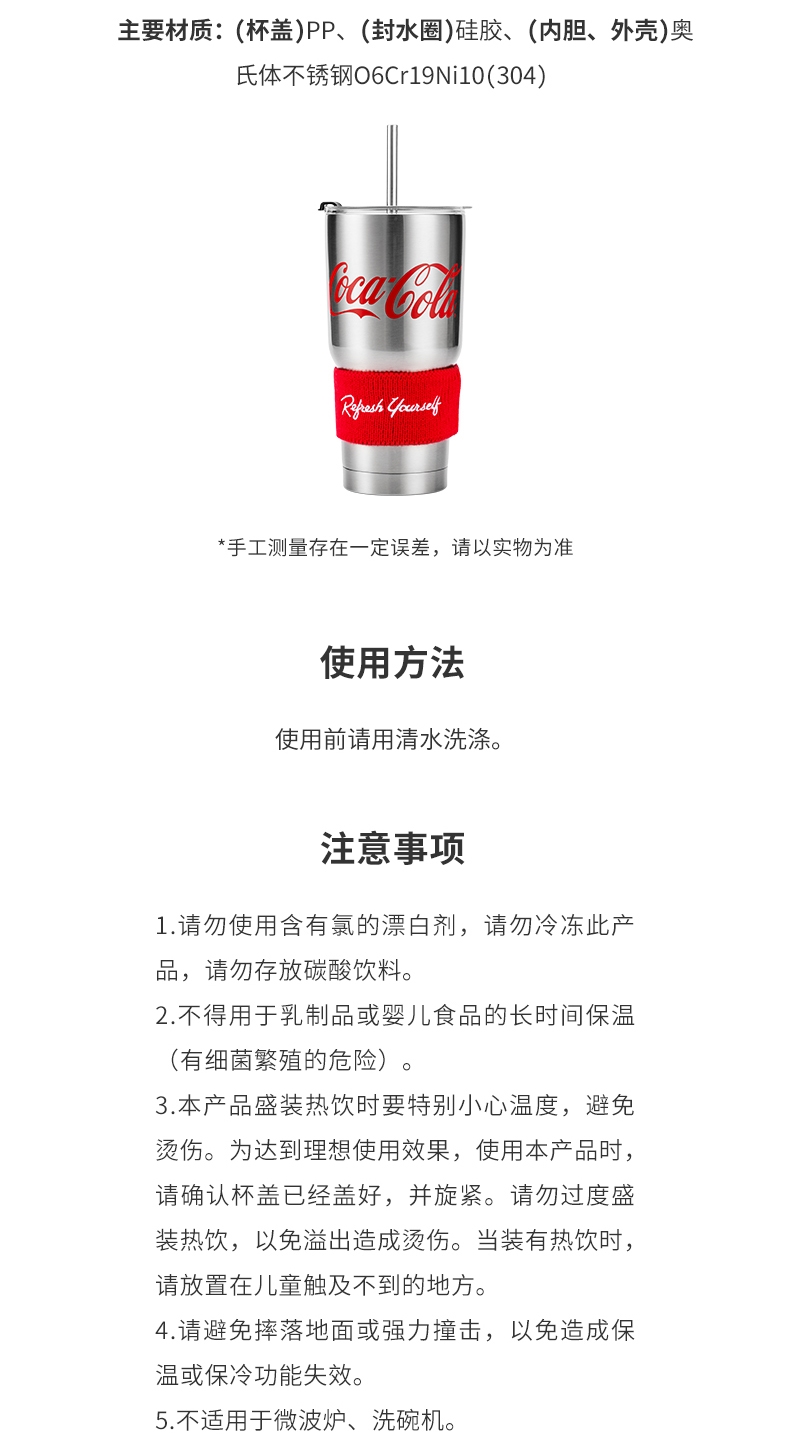 主要材质：(杯盖)PP、(封水圈)硅胶、(内胆、外壳)奥氏体不锈钢O6Cr19Ni10(304)

Coca-Cola

Refresh Yourself

*手工测量存在一定误差，请以实物为准

使用方法

使用前请用清水洗涤。

注意事项

1.请勿使用含有氯的漂白剂，请勿冷冻此产品，请勿存放碳酸饮料。
2.不得用于乳制品或婴儿食品的长时间保温（有细菌繁殖的危险）。
3.本产品盛装热饮时要特别小心温度，避免烫伤。为达到理想使用效果，使用本产品时，请确认杯盖已经盖好，并旋紧。请勿过度盛装热饮，以免溢出造成烫伤。当装有热饮时，请放置在儿童触及不到的地方。
4.请避免摔落地面或强力撞击，以免造成保温或保冷功能失效。
5.不适用于微波炉、洗碗机。